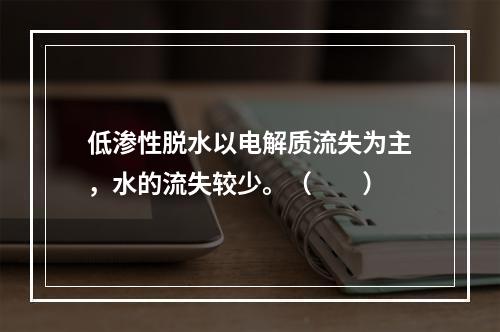 低渗性脱水以电解质流失为主，水的流失较少。（　　）